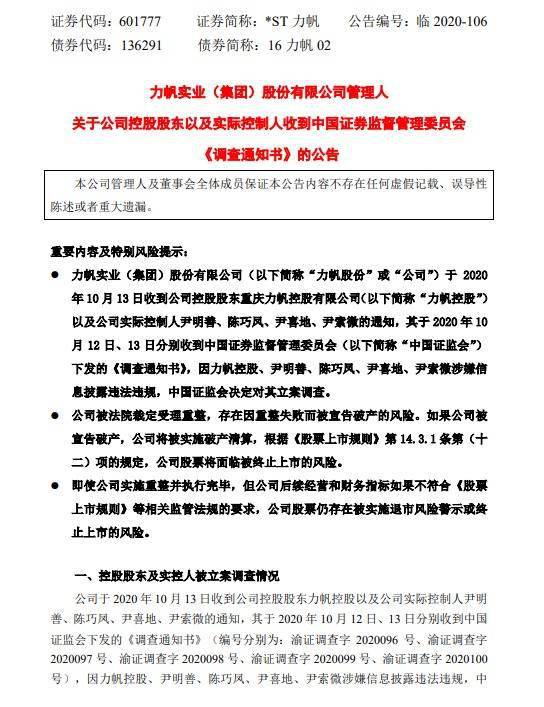 证券代码：601777　　证券简称：*ST 力帆　　公告编号：临 2020-106
债券代码：136291　　债券简称：16 力帆 02

力帆实业（集团）股份有限公司管理人
关于公司控股股东以及实际控制人收到中国证券监督管理委员会
《调查通知书》的公告

本公司管理人及董事会全体成员保证本公告内容不存在任何虚假记载、误导性陈述或者重大遗漏。

重要内容及特别风险提示：

● 力帆实业（集团）股份有限公司（以下简称“力帆股份”或“公司”）于 2020 年 10 月 13 日收到公司控股股东重庆力帆控股有限公司(以下简称“力帆控股”)以及公司实际控制人尹明善、陈巧凤、尹喜地、尹索微的通知，其于 2020 年 10 月 12 日、13 日分别收到中国证券监督管理委员会（以下简称“中国证监会”）下发的《调查通知书》，因力帆控股、尹明善、陈巧凤、尹喜地、尹索微涉嫌信息披露违法违规，中国证监会决定对其立案调查。

● 公司被法院裁定受理重整，存在因重整失败而被宣告破产的风险。如果公司被宣告破产，公司将被实施破产清算，根据《股票上市规则》第 14.3.1 条第（十二）项的规定，公司股票将面临被终止上市的风险。

● 即使公司实施重整并执行完毕，但公司后续经营和财务指标如果不符合《股票上市规则》等相关监管法规的要求，公司股票仍存在被实施退市风险警示或终止上市的风险。

一、控股股东及实控人被立案调查情况

公司于 2020 年 10 月 13 日收到公司控股股东力帆控股以及公司实际控制人尹明善、陈巧凤、尹喜地、尹索微的通知，其于 2020 年 10 月 12 日、13 日分别收到中国证监会下发的《调查通知书》（编号分别为：渝证调查字 2020096 号、渝证调查字 2020097 号、渝证调查字 2020098 号、渝证调查字 2020099 号、渝证调查字 2020100 号），因力帆控股、尹明善、陈巧凤、尹喜地、尹索微涉嫌信息披露违法违规，中